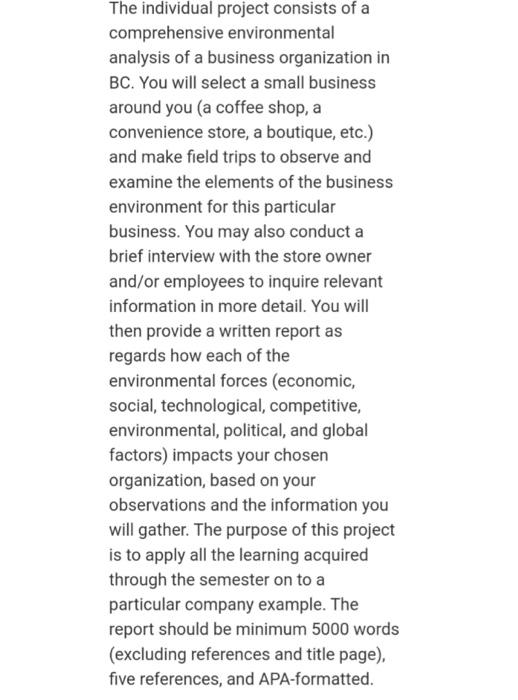 The individual project consists of a comprehensive environmental analysis of a business organization in BC. You will select a small business around you (a coffee shop, a convenience store, a boutique, etc.) and make field trips to observe and examine the elements of the business environment for this particular business. You may also conduct a brief interview with the store owner and/or employees to inquire relevant information in more detail. You will then provide a written report as regards how each of the environmental forces (economic, social, technological, competitive, environmental, political, and global factors) impacts your chosen organization, based on your observations and the information you will gather. The purpose of this project is to apply all the learning acquired through the semester on to a particular company example. The report should be minimum 5000 words (excluding references and title page), five references, and APA-formatted.